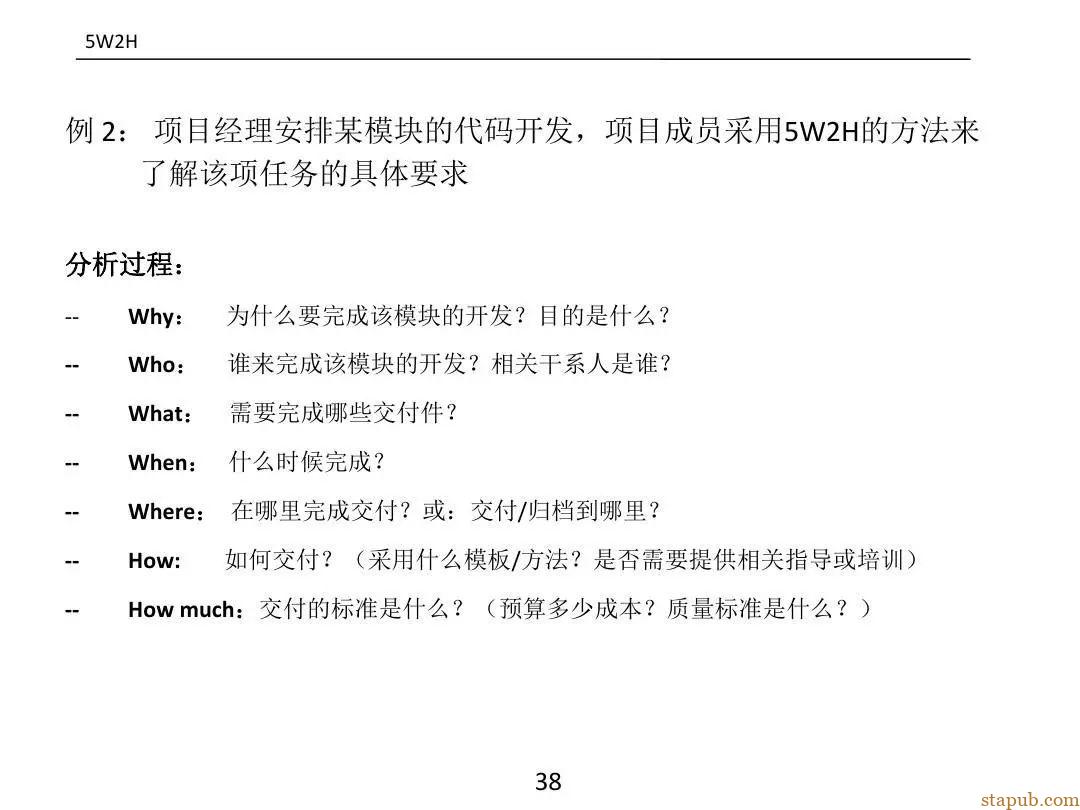 5W2H

例 2： 项目经理安排某模块的代码开发，项目成员采用5W2H的方法来了解该项任务的具体要求

分析过程：

-- Why： 为什么要完成该模块的开发？目的是什么？

-- Who： 谁来完成该模块的开发？相关干系人是谁？

-- What： 需要完成哪些交付件？

-- When： 什么时候完成？

-- Where： 在哪里完成交付？或：交付/归档到哪里？

-- How: 如何交付？（采用什么模板/方法？是否需要提供相关指导或培训）

-- How much：交付的标准是什么？（预算多少成本？质量标准是什么？）

38

stapub.com